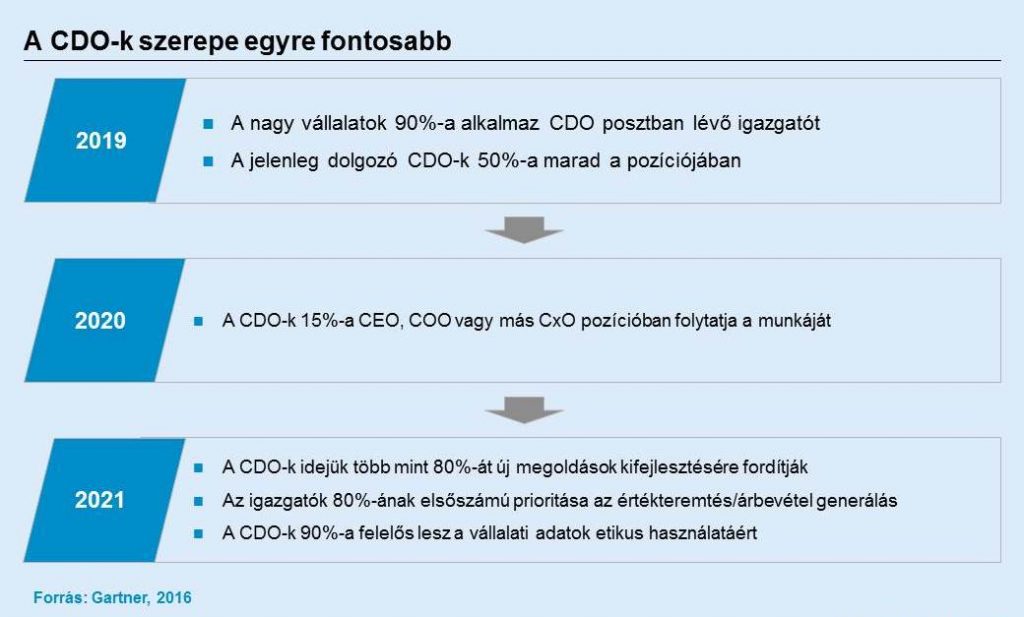 A CDO-k szerepe egyre fontosabb

2019

- A nagy vállalatok 90%-a alkalmaz CDO posztban lévő igazgatót
- A jelenleg dolgozó CDO-k 50%-a marad a pozíciójában

2020

- A CDO-k 15%-a CEO, COO vagy más CxO pozícióban folytatja a munkáját

2021

- A CDO-k idejük több mint 80%-át új megoldások kifejlesztésére fordítják
- Az igazgatók 80%-ának elsőszámú prioritása az értékteremtés/árbevétel generálás
- A CDO-k 90%-a felelős lesz a vállalati adatok etikus használatáért

Forrás: Gartner, 2016